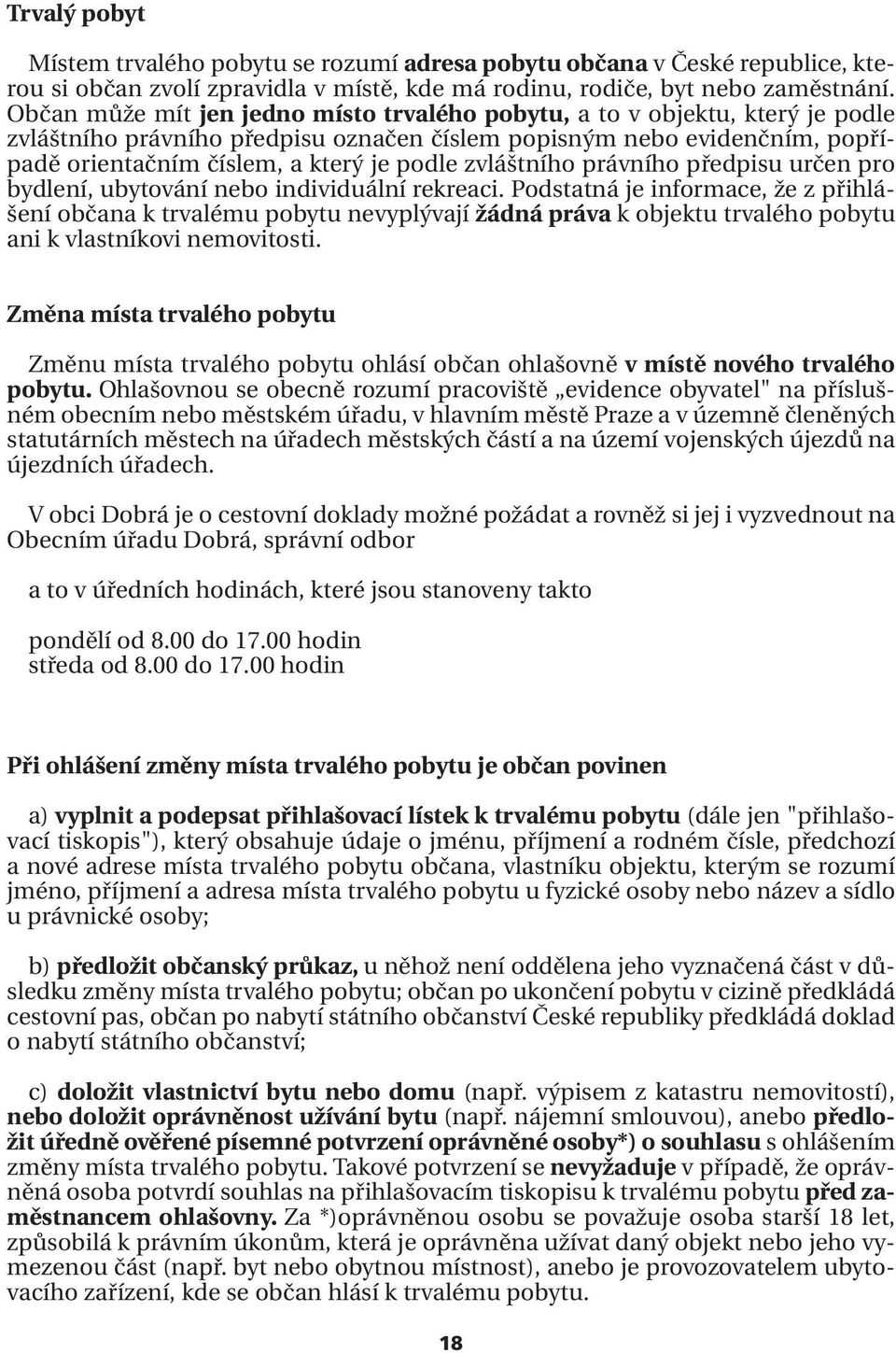 Trvalý pobyt

Místem trvalého pobytu se rozumí adresa pobytu občana v České republice, kterou si občan zvolí zpravidla v místě, kde má rodinu, rodiče, byt nebo zaměstnání. Občan může mít jen jedno místo trvalého pobytu, a to v objektu, který je podle zvláštního právního předpisu označen číslem popisným nebo evidenčním, popřípadě orientačním číslem, a který je podle zvláštního právního předpisu určen pro bydlení, ubytování nebo individuální rekreaci. Podstatná je informace, že z přihlášení občana k trvalému pobytu nevyplývají žádná práva k objektu trvalého pobytu ani k vlastníkovi nemovitosti.

Změna místa trvalého pobytu

Změnu místa trvalého pobytu ohlásí občan ohlašovně v místě nového trvalého pobytu. Ohlašovnou se obecně rozumí pracoviště „evidence obyvatel" na příslušném obecním nebo městském úřadu, v hlavním městě Praze a v územně členěných statutárních městech na úřadech městských částí a na území vojenských újezdů na újezdních úřadech.

V obci Dobrá je o cestovní doklady možné požádat a rovněž si jej i vyzvednout na Obecním úřadu Dobrá, správní odbor

a to v úředních hodinách, které jsou stanoveny takto

pondělí od 8.00 do 17.00 hodin
středa od 8.00 do 17.00 hodin

Při ohlášení změny místa trvalého pobytu je občan povinen

a) vyplnit a podepsat přihlašovací lístek k trvalému pobytu (dále jen "přihlašovací tiskopis"), který obsahuje údaje o jménu, příjmení a rodném čísle, předchozí a nové adrese místa trvalého pobytu občana, vlastníku objektu, kterým se rozumí jméno, příjmení a adresa místa trvalého pobytu u fyzické osoby nebo název a sídlo u právnické osoby;

b) předložit občanský průkaz, u něhož není oddělena jeho vyznačená část v důsledku změny místa trvalého pobytu; občan po ukončení pobytu v cizině předkládá cestovní pas, občan po nabytí státního občanství České republiky předkládá doklad o nabytí státního občanství;

c) doložit vlastnictví bytu nebo domu (např. výpisem z katastru nemovitostí), nebo doložit oprávněnost užívání bytu (např. nájemní smlouvou), anebo předložit úředně ověřené písemné potvrzení oprávněné osoby*) o souhlasu s ohlášením změny místa trvalého pobytu. Takové potvrzení se nevyžaduje v případě, že oprávněná osoba potvrdí souhlas na přihlašovacím tiskopisu k trvalému pobytu před zaměstnancem ohlašovny. Za *)oprávněnou osobu se považuje osoba starší 18 let, způsobilá k právním úkonům, která je oprávněna užívat daný objekt nebo jeho vymezenou část (např. byt nebo obytnou místnost), anebo je provozovatelem ubytovacího zařízení, kde se občan hlásí k trvalému pobytu.

18